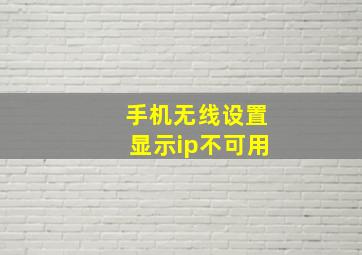 手机无线设置
显示ip不可用